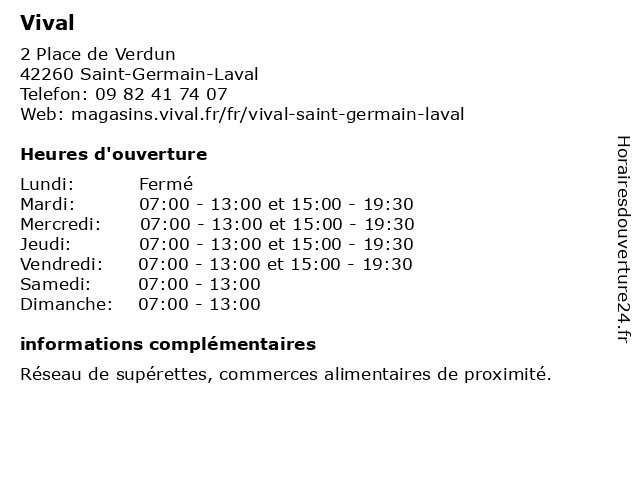 Vival

2 Place de Verdun
42260 Saint-Germain-Laval
Telefon: 09 82 41 74 07
Web: magasins.vival.fr/fr/vival-saint-germain-laval

Heures d'ouverture

| | |
|---|---|
| Lundi: | Fermé |
| Mardi: | 07:00 - 13:00 et 15:00 - 19:30 |
| Mercredi: | 07:00 - 13:00 et 15:00 - 19:30 |
| Jeudi: | 07:00 - 13:00 et 15:00 - 19:30 |
| Vendredi: | 07:00 - 13:00 et 15:00 - 19:30 |
| Samedi: | 07:00 - 13:00 |
| Dimanche: | 07:00 - 13:00 |

informations complémentaires

Réseau de supérettes, commerces alimentaires de proximité.

Horairesdouverture24.fr